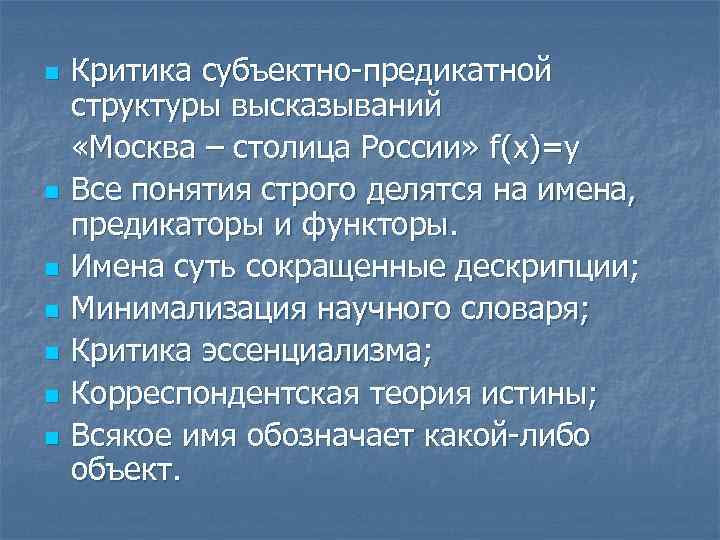 Критика субъектно-предикатной структуры высказываний

«Москва – столица России» $f(x)=y$

Все понятия строго делятся на имена, предикаторы и функторы.

Имена суть сокращенные дескрипции;

Минимализация научного словаря;

Критика эссенциализма;

Корреспондентская теория истины;

Всякое имя обозначает какой-либо объект.